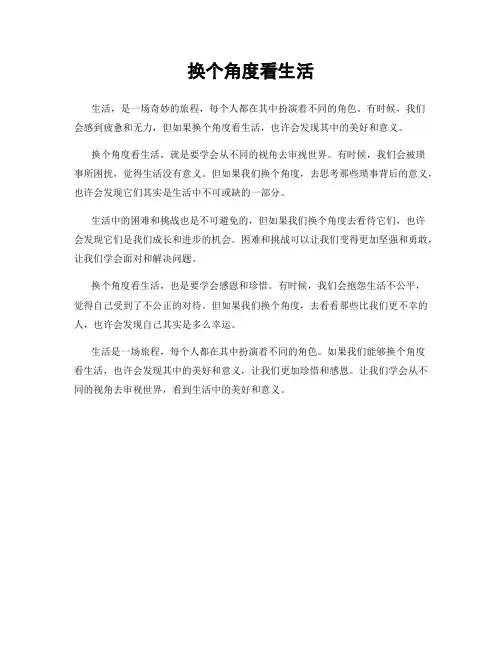 换个角度看生活

生活，是一场奇妙的旅程，每个人都在其中扮演着不同的角色。有时候，我们会感到疲惫和无力，但如果换个角度看生活，也许会发现其中的美好和意义。

换个角度看生活，就是要学会从不同的视角去审视世界。有时候，我们会被琐事所困扰，觉得生活没有意义。但如果我们换个角度，去思考那些琐事背后的意义，也许会发现它们其实是生活中不可或缺的一部分。

生活中的困难和挑战也是不可避免的，但如果我们换个角度去看待它们，也许会发现它们是我们成长和进步的机会。困难和挑战可以让我们变得更加坚强和勇敢，让我们学会面对和解决问题。

换个角度看生活，也是要学会感恩和珍惜。有时候，我们会抱怨生活不公平，觉得自己受到了不公正的对待。但如果我们换个角度，去看看那些比我们更不幸的人，也许会发现自己其实是多么幸运。

生活是一场旅程，每个人都在其中扮演着不同的角色。如果我们能够换个角度看生活，也许会发现其中的美好和意义，让我们更加珍惜和感恩。让我们学会从不同的视角去审视世界，看到生活中的美好和意义。